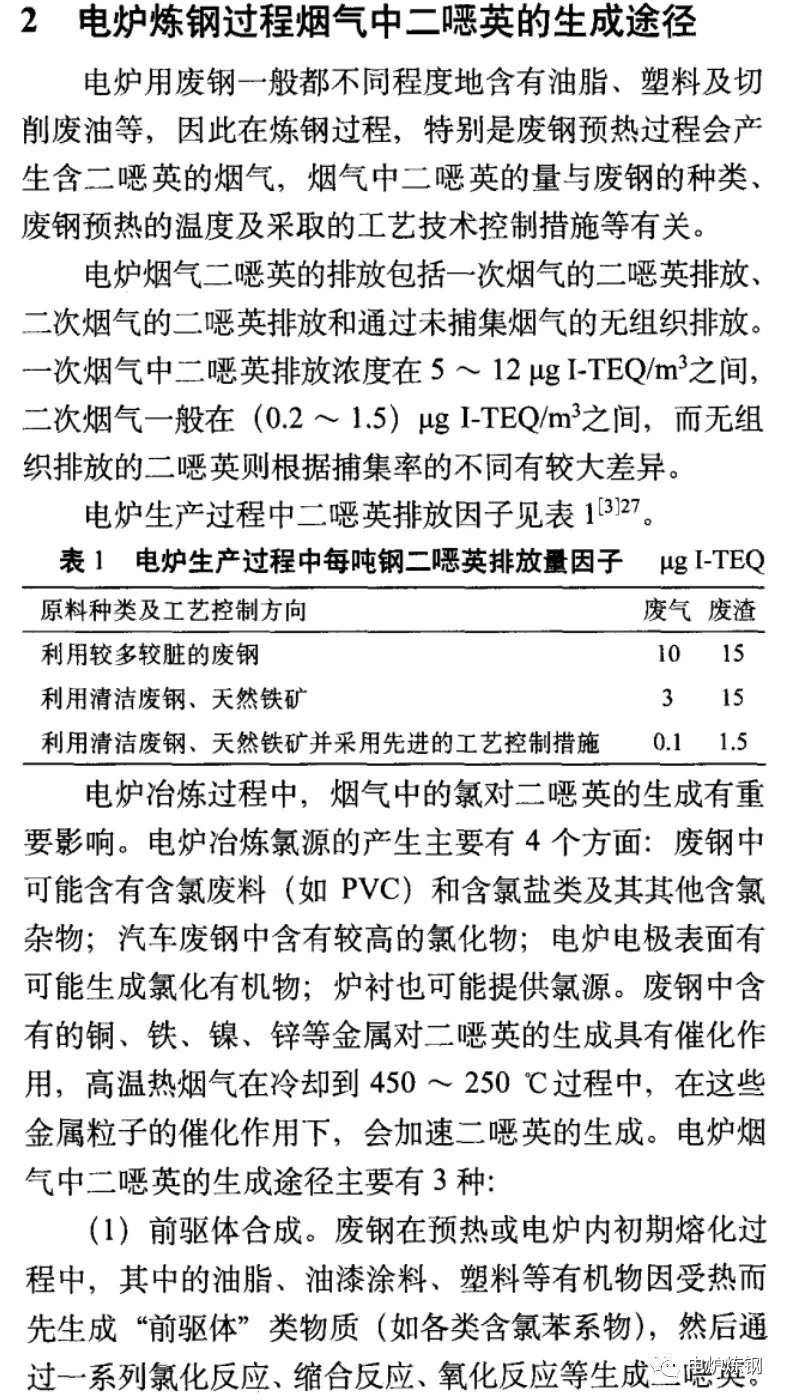 2 电炉炼钢过程烟气中二噁英的生成途径

电炉用废钢一般都不同程度地含有油脂、塑料及切削废油等，因此在炼钢过程，特别是废钢预热过程会产生含二噁英的烟气，烟气中二噁英的量与废钢的种类、废钢预热的温度及采取的工艺技术控制措施等有关。

电炉烟气二噁英的排放包括一次烟气的二噁英排放、二次烟气的二噁英排放和通过未捕集烟气的无组织排放。一次烟气中二噁英排放浓度在 5 ～ 12 μg I-TEQ/m$^3$之间，二次烟气一般在（0.2 ～ 1.5）μg I-TEQ/m$^3$之间，而无组织排放的二噁英则根据捕集率的不同有较大差异。

电炉生产过程中二噁英排放因子见表 1$^{[3]27}$。

表 1 电炉生产过程中每吨钢二噁英排放量因子 μg I-TEQ

| 原料种类及工艺控制方向 | 废气 | 废渣 |
|---|---|---|
| 利用较多较脏的废钢 | 10 | 15 |
| 利用清洁废钢、天然铁矿 | 3 | 15 |
| 利用清洁废钢、天然铁矿并采用先进的工艺控制措施 | 0.1 | 1.5 |

电炉冶炼过程中，烟气中的氯对二噁英的生成有重要影响。电炉冶炼氯源的产生主要有 4 个方面：废钢中可能含有含氯废料（如 PVC）和含氯盐类及其其他含氯杂物；汽车废钢中含有较高的氯化物；电炉电极表面有可能生成氯化有机物；炉衬也可能提供氯源。废钢中含有的铜、铁、镍、锌等金属对二噁英的生成具有催化作用，高温热烟气在冷却到 450 ～ 250 ℃过程中，在这些金属粒子的催化作用下，会加速二噁英的生成。电炉烟气中二噁英的生成途径主要有 3 种：

（1）前驱体合成。废钢在预热或电炉内初期熔化过程中，其中的油脂、油漆涂料、塑料等有机物因受热而先生成“前驱体”类物质（如各类含氯苯系物），然后通过一系列氯化反应、缩合反应、氧化反应等生成二噁英。

电炉炼钢